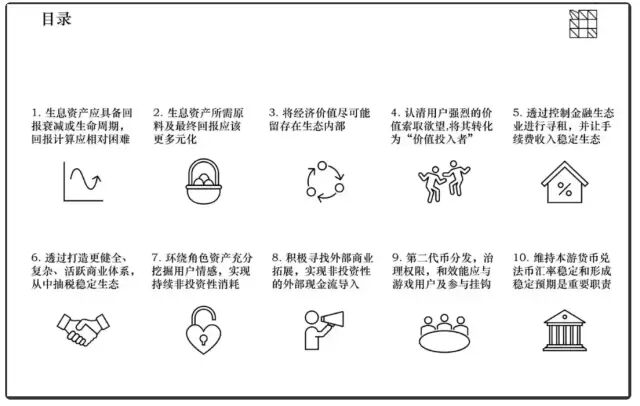 目录

1. 生息资产应具备回报衰减或生命周期，回报计算应相对困难

2. 生息资产所需原料及最终回报应该更多元化

3. 将经济价值尽可能留存在生态内部

4. 认清用户强烈的价值索取欲望,将其转化为“价值投入者”

5. 透过控制金融生态业进行寻租，并让手续费收入稳定生态

%

6. 透过打造更健全、复杂、活跃商业体系，从中抽税稳定生态

7. 环绕角色资产充分挖掘用户情感，实现持续非投资性消耗

8. 积极寻找外部商业拓展，实现非投资性的外部现金流导入

9. 第二代币分发，治理权限，和效能应与游戏用户及参与挂钩

10. 维持本游货币兑法币汇率稳定和形成稳定预期是重要职责